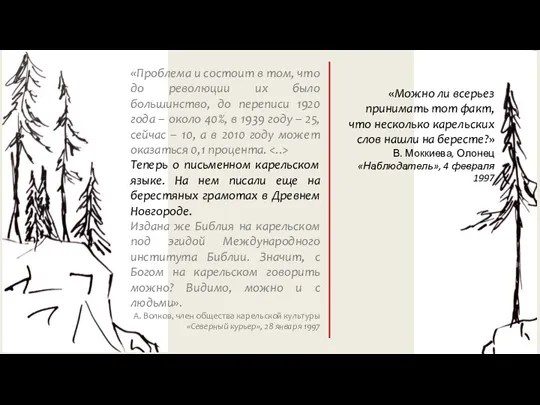 «Проблема и состоит в том, что до революции их было большинство, до переписи 1920 года – около 40%, в 1939 году – 25, сейчас – 10, а в 2010 году может оказаться 0,1 процента. <..>
Теперь о письменном карельском языке. На нем писали еще на берестяных грамотах в Древнем Новгороде.
Издана же Библия на карельском под эгидой Международного института Библии. Значит, с Богом на карельском говорить можно? Видимо, можно и с людьми».
А. Волков, член общества карельской культуры «Северный курьер», 28 января 1997

«Можно ли всерьез принимать тот факт, что несколько карельских слов нашли на бересте?»
В. Моккиева, Олонец «Наблюдатель», 4 февраля 1997